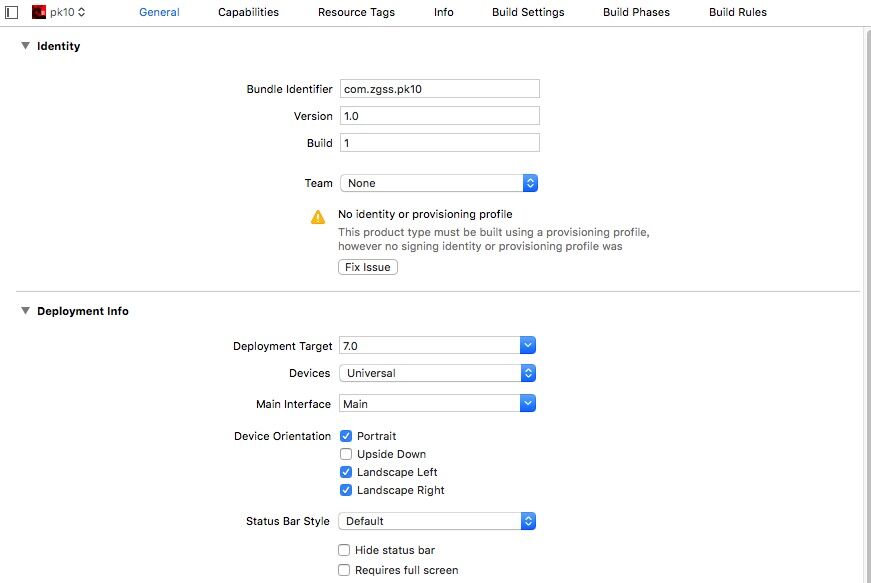 pk10 General Capabilities Resource Tags Info Build Settings Build Phases Build Rules

Identity

Bundle Identifier com.zgss.pk10
Version 1.0
Build 1

Team None

No identity or provisioning profile
This product type must be built using a provisioning profile, however no signing identity or provisioning profile was

Fix Issue

Deployment Info

Deployment Target 7.0
Devices Universal
Main Interface Main
Device Orientation Portrait
Upside Down
Landscape Left
Landscape Right
Status Bar Style Default
Hide status bar
Requires full screen